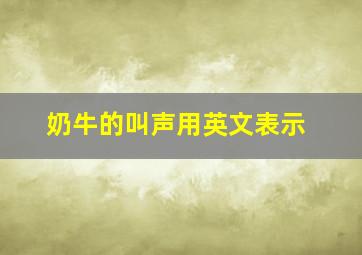 奶牛的叫声用英文表示